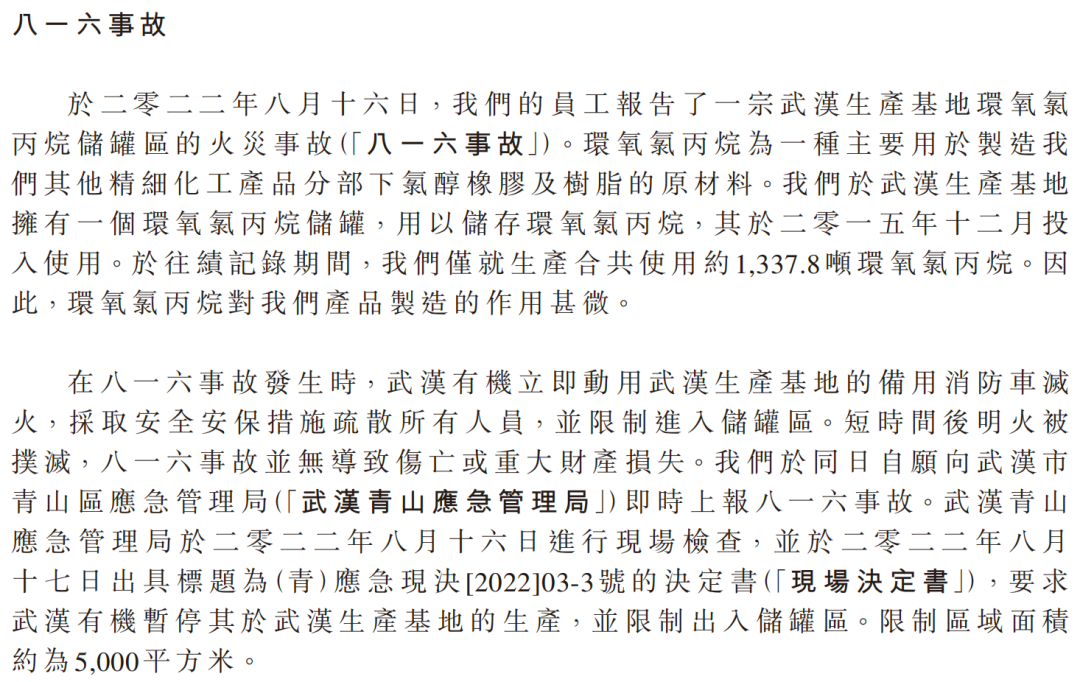 八一六事故

於二零二二年八月十六日，我們的員工報告了一宗武漢生產基地環氧氯丙烷儲罐區的火災事故(「八一六事故」)。環氧氯丙烷為一種主要用於製造我們其他精細化工產品分部下氯醇橡膠及樹脂的原材料。我們於武漢生產基地擁有一個環氧氯丙烷儲罐，用以儲存環氧氯丙烷，其於二零一五年十二月投入使用。於往績記錄期間，我們僅就生產合共使用約1,337.8噸環氧氯丙烷。因此，環氧氯丙烷對我們產品製造的作用甚微。

在八一六事故發生時，武漢有機立即動用武漢生產基地的備用消防車滅火，採取安全安保措施疏散所有人員，並限制進入儲罐區。短時間後明火被撲滅，八一六事故並無導致傷亡或重大財產損失。我們於同日自願向武漢市青山區應急管理局(「武漢青山應急管理局」)即時上報八一六事故。武漢青山應急管理局於二零二二年八月十六日進行現場檢查，並於二零二二年八月十七日出具標題為(青)應急現決[2022]03-3號的決定書(「現場決定書」)，要求武漢有機暫停其於武漢生產基地的生產，並限制出入儲罐區。限制區域面積約為5,000平方米。